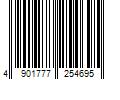 4 901777 254695